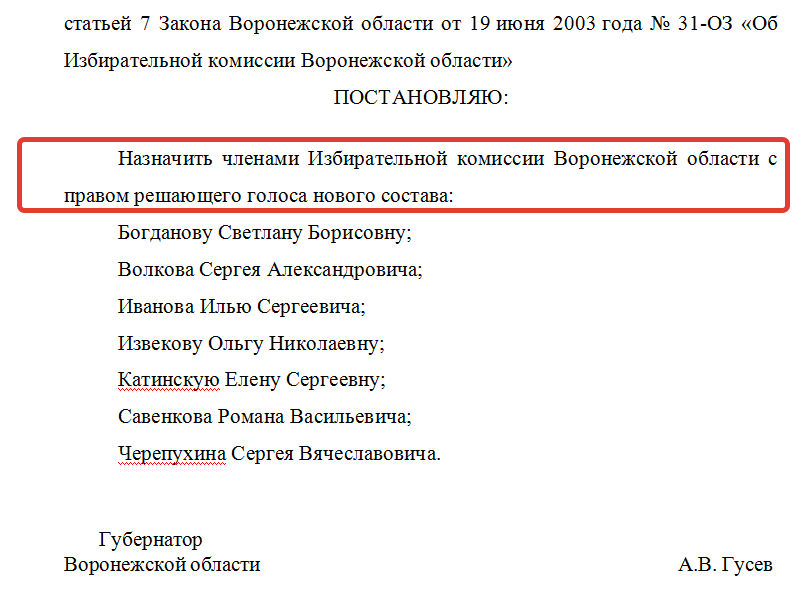 статьей 7 Закона Воронежской области от 19 июня 2003 года № 31-ОЗ «Об Избирательной комиссии Воронежской области»

ПОСТАНОВЛЯЮ:

Назначить членами Избирательной комиссии Воронежской области с правом решающего голоса нового состава:

Богданову Светлану Борисовну;

Волкова Сергея Александровича;

Иванова Илью Сергеевича;

Извекову Ольгу Николаевну;

Катинскую Елену Сергеевну;

Савенкова Романа Васильевича;

Черепухина Сергея Вячеславовича.

Губернатор
Воронежской области

А.В. Гусев